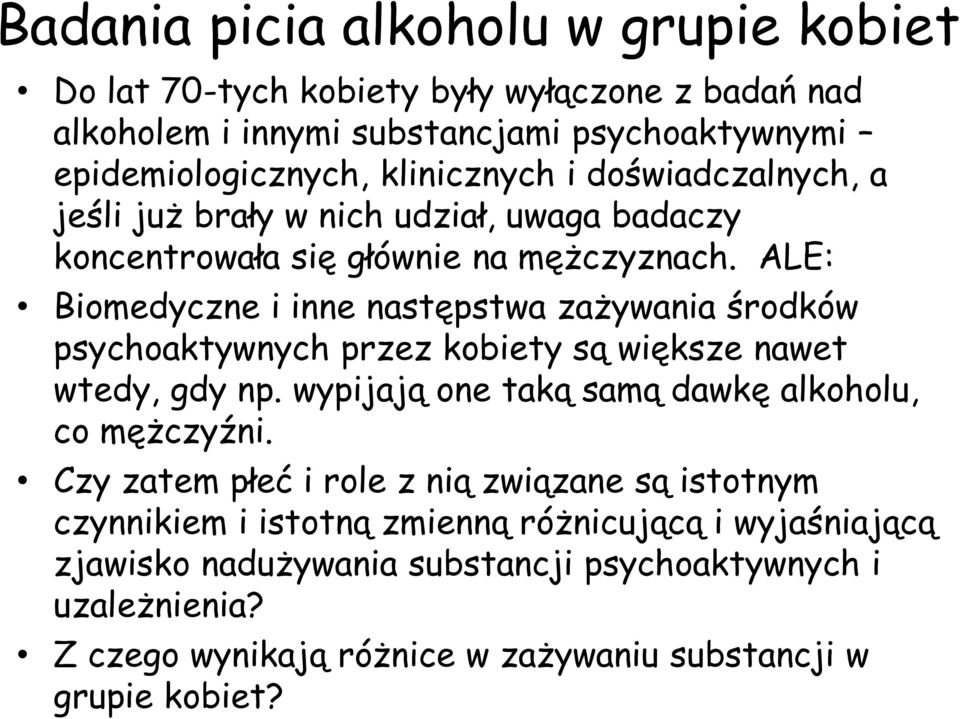 Badania picia alkoholu w grupie kobiet

• Do lat 70-tych kobiety były wyłączone z badań nad alkoholem i innymi substancjami psychoaktywnymi – epidemiologicznych, klinicznych i doświadczalnych, a jeśli już brały w nich udział, uwaga badaczy koncentrowała się głównie na mężczyznach. ALE:

• Biomedyczne i inne następstwa zażywania środków psychoaktywnych przez kobiety są większe nawet wtedy, gdy np. wypijają one taką samą dawkę alkoholu, co mężczyźni.

• Czy zatem płeć i role z nią związane są istotnym czynnikiem i istotną zmienną różnicującą i wyjaśniającą zjawisko nadużywania substancji psychoaktywnych i uzależnienia?

• Z czego wynikają różnice w zażywaniu substancji w grupie kobiet?